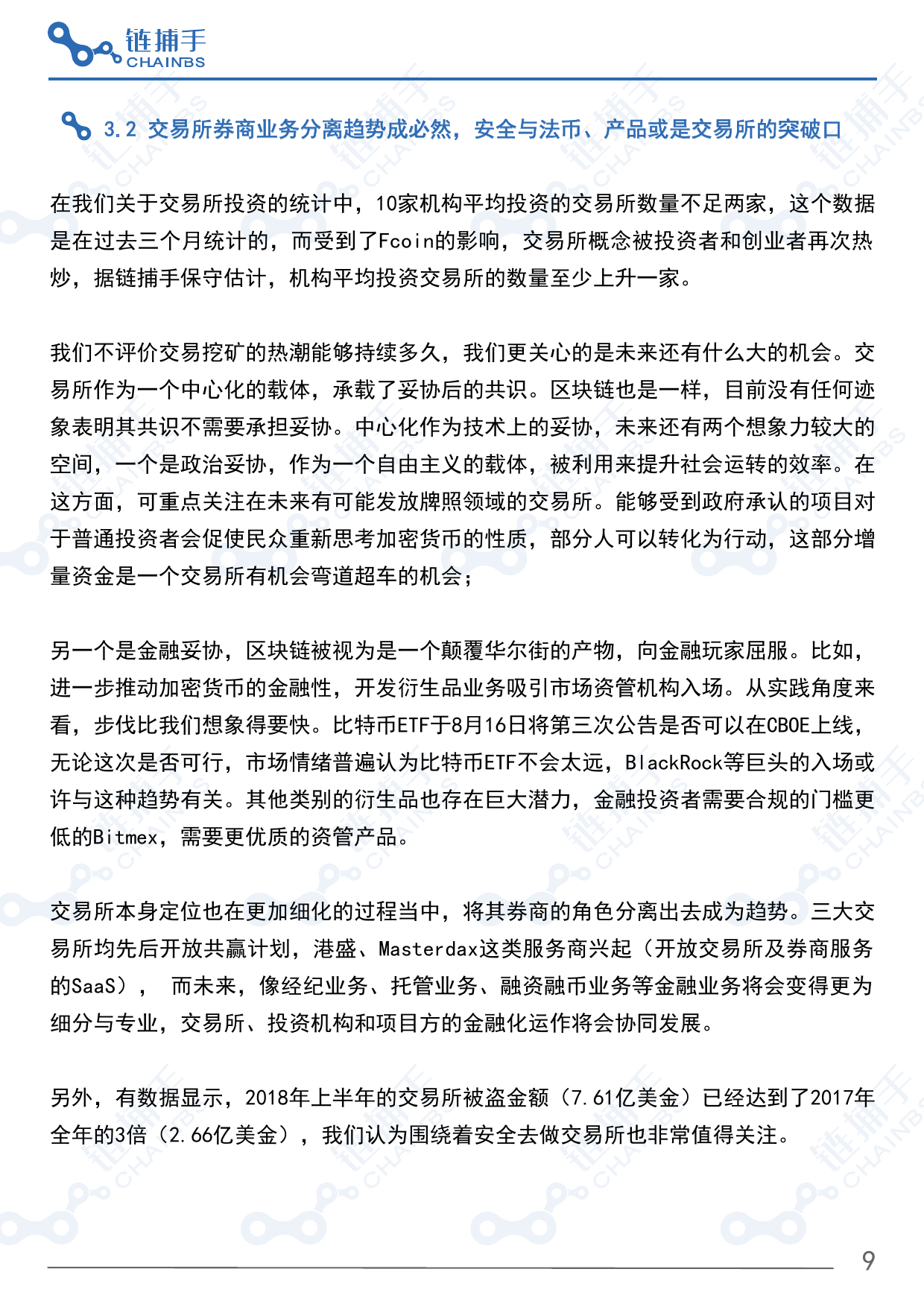 链捕手
CHAINBS

3.2 交易所券商业务分离趋势成必然，安全与法币、产品或是交易所的突破口

在我们关于交易所投资的统计中，10家机构平均投资的交易所数量不足两家，这个数据是在过去三个月统计的，而受到了Fcoin的影响，交易所概念被投资者和创业者再次热炒，据链捕手保守估计，机构平均投资交易所的数量至少上升一家。

我们不评价交易挖矿的热潮能够持续多久，我们更关心的是未来还有什么大的机会。交易所作为一个中心化的载体，承载了妥协后的共识。区块链也是一样，目前没有任何迹象表明其共识不需要承担妥协。中心化作为技术上的妥协，未来还有两个想象力较大的空间，一个是政治妥协，作为一个自由主义的载体，被利用来提升社会运转的效率。在这方面，可重点关注在未来有可能发放牌照领域的交易所。能够受到政府承认的项目对于普通投资者会促使民众重新思考加密货币的性质，部分人可以转化为行动，这部分增量资金是一个交易所有机会弯道超车的机会；

另一个是金融妥协，区块链被视为是一个颠覆华尔街的产物，向金融玩家屈服。比如，进一步推动加密货币的金融性，开发衍生品业务吸引市场资管机构入场。从实践角度来看，步伐比我们想象得要快。比特币ETF于8月16日将第三次公告是否可以在CBOE上线，无论这次是否可行，市场情绪普遍认为比特币ETF不会太远，BlackRock等巨头的入场或许与这种趋势有关。其他类别的衍生品也存在巨大潜力，金融投资者需要合规的门槛更低的Bitmex，需要更优质的资管产品。

交易所本身定位也在更加细化的过程当中，将其券商的角色分离出去成为趋势。三大交易所均先后开放共赢计划，港盛、Masterdax这类服务商兴起（开放交易所及券商服务的SaaS）， 而未来，像经纪业务、托管业务、融资融币业务等金融业务将会变得更为细分与专业，交易所、投资机构和项目方的金融化运作将会协同发展。

另外，有数据显示，2018年上半年的交易所被盗金额（7.61亿美金）已经达到了2017年全年的3倍（2.66亿美金），我们认为围绕着安全去做交易所也非常值得关注。

9